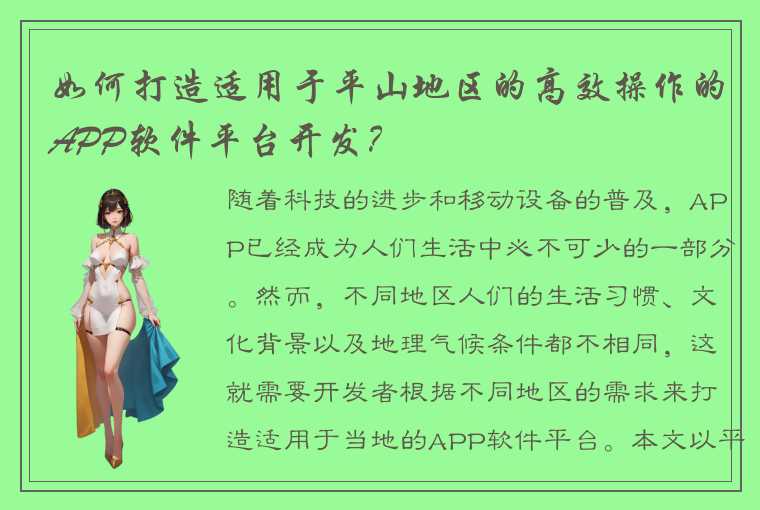 如何打造适用于平山地区的高效操作的APP软件平台开发？

随着科技的进步和移动设备的普及，APP已经成为人们生活中必不可少的一部分。然而，不同地区人们的生活习惯、文化背景以及地理气候条件都不相同，这就需要开发者根据不同地区的需求来打造适用于当地的APP软件平台。本文以平